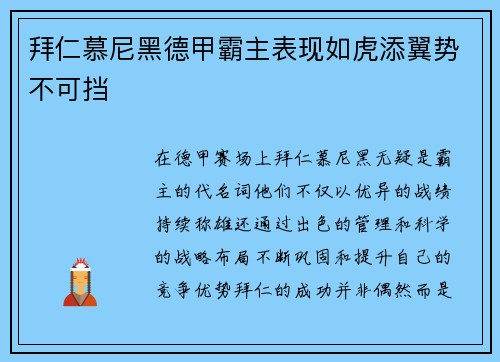 拜仁慕尼黑德甲霸主表现如虎添翼势不可挡

在德甲赛场上拜仁慕尼黑无疑是霸主的代名词他们不仅以优异的战绩持续称雄还通过出色的管理和科学的战略布局不断巩固和提升自己的竞争优势拜仁的成功并非偶然而是